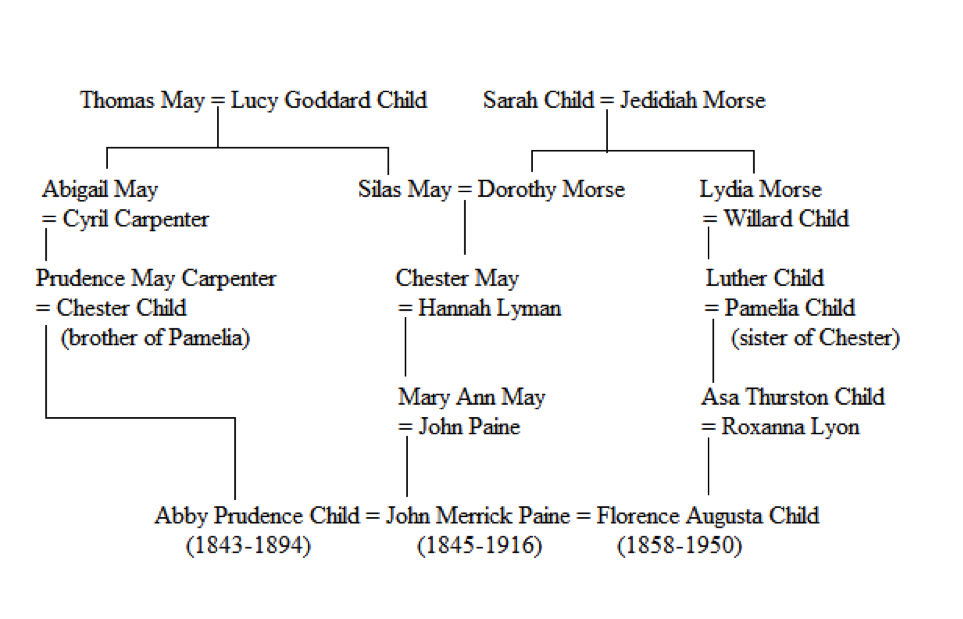 Thomas May = Lucy Goddard Child

Sarah Child = Jedidiah Morse

Abigail May
= Cyril Carpenter

Silas May = Dorothy Morse

Lydia Morse
= Willard Child

Prudence May Carpenter
= Chester Child
(brother of Pamelia)

Chester May
= Hannah Lyman

Luther Child
= Pamelia Child
(sister of Chester)

Mary Ann May
= John Paine

Asa Thurston Child
= Roxanna Lyon

Abby Prudence Child = John Merrick Paine = Florence Augusta Child
(1843-1894) (1845-1916) (1858-1950)